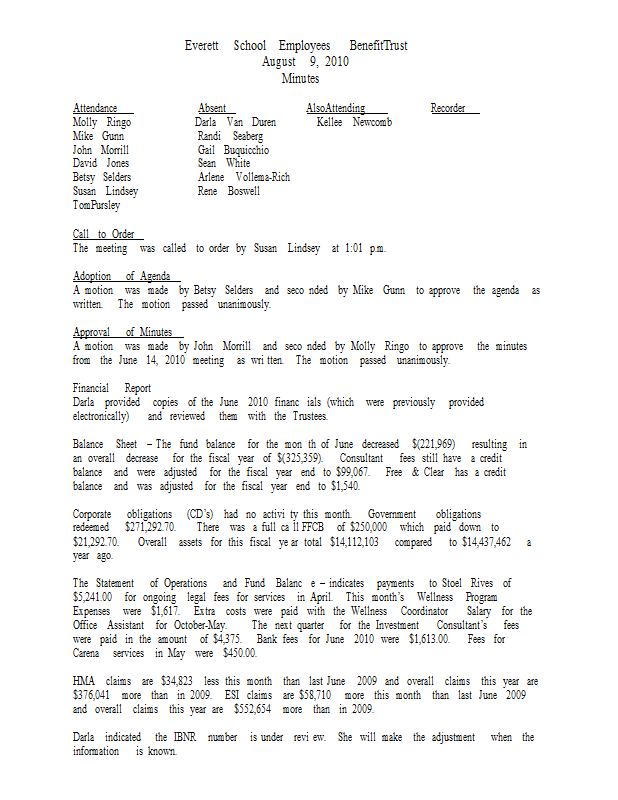 Everett School Employees BenefitTrust
August 9, 2010
Minutes

Attendance
Molly Ringo
Mike Gunn
John Morrill
David Jones
Betsy Selders
Susan Lindsey
TomPursley

Absent
Darla Van Duren
Randi Seaberg
Gail Buquicchio
Sean White
Arlene Vollema-Rich
Rene Boswell

AlsoAttending
Kellee Newcomb

Recorder

Call to Order
The meeting was called to order by Susan Lindsey at 1:01 p.m.

Adoption of Agenda
A motion was made by Betsy Selders and seco nded by Mike Gunn to approve the agenda as written. The motion passed unanimously.

Approval of Minutes
A motion was made by John Morrill and seco nded by Molly Ringo to approve the minutes from the June 14, 2010 meeting as wri tten. The motion passed unanimously.

Financial Report
Darla provided copies of the June 2010 financ ials (which were previously provided electronically) and reviewed them with the Trustees.

Balance Sheet – The fund balance for the mon th of June decreased $(221,969) resulting in an overall decrease for the fiscal year of $(325,359). Consultant fees still have a credit balance and were adjusted for the fiscal year end to $99,067. Free & Clear has a credit balance and was adjusted for the fiscal year end to $1,540.

Corporate obligations (CD's) had no activi ty this month. Government obligations redeemed $271,292.70. There was a full ca ll FFCB of $250,000 which paid down to $21,292.70. Overall assets for this fiscal ye ar total $14,112,103 compared to $14,437,462 a year ago.

The Statement of Operations and Fund Balanc e – indicates payments to Stoel Rives of $5,241.00 for ongoing legal fees for services in April. This month's Wellness Program Expenses were $1,617. Extra costs were paid with the Wellness Coordinator Salary for the Office Assistant for October-May. The next quarter for the Investment Consultant's fees were paid in the amount of $4,375. Bank fees for June 2010 were $1,613.00. Fees for Carena services in May were $450.00.

HMA claims are $34,823 less this month than last June 2009 and overall claims this year are $376,041 more than in 2009. ESI claims are $58,710 more this month than last June 2009 and overall claims this year are $552,654 more than in 2009.

Darla indicated the IBNR number is under revi ew. She will make the adjustment when the information is known.